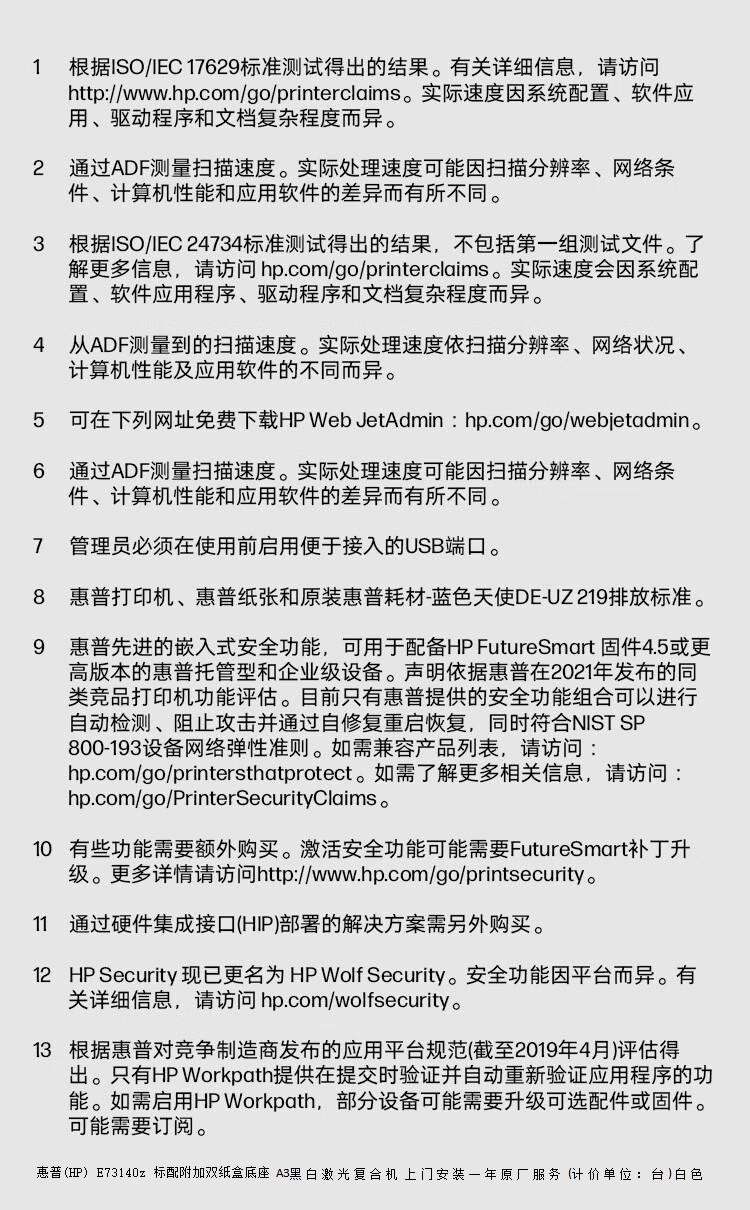 1 根据ISO/IEC 17629标准测试得出的结果。有关详细信息，请访问 http://www.hp.com/go/printerclaims。实际速度因系统配置、软件应用、驱动程序和文档复杂程度而异。

2 通过ADF测量扫描速度。实际处理速度可能因扫描分辨率、网络条件、计算机性能和应用软件的差异而有所不同。

3 根据ISO/IEC 24734标准测试得出的结果，不包括第一组测试文件。了解更多信息，请访问 hp.com/go/printerclaims。实际速度会因系统配置、软件应用程序、驱动程序和文档复杂程度而异。

4 从ADF测量到的扫描速度。实际处理速度依扫描分辨率、网络状况、计算机性能及应用软件的不同而异。

5 可在下列网址免费下载HP Web JetAdmin：hp.com/go/webjetadmin。

6 通过ADF测量扫描速度。实际处理速度可能因扫描分辨率、网络条件、计算机性能和应用软件的差异而有所不同。

7 管理员必须在使用前启用便于接入的USB端口。

8 惠普打印机、惠普纸张和原装惠普耗材-蓝色天使DE-UZ 219排放标准。

9 惠普先进的嵌入式安全功能，可用于配备HP FutureSmart 固件4.5或更高版本的惠普托管型和企业级设备。声明依据惠普在2021年发布的同类竞品打印机功能评估。目前只有惠普提供的安全功能组合可以进行自动检测、阻止攻击并通过自修复重启恢复，同时符合NIST SP 800-193设备网络弹性准则。如需兼容产品列表，请访问：hp.com/go/printersthatprotect。如需了解更多相关信息，请访问：hp.com/go/PrinterSecurityClaims。

10 有些功能需要额外购买。激活安全功能可能需要FutureSmart补丁升级。更多详情请访问http://www.hp.com/go/printsecurity。

11 通过硬件集成接口(HIP)部署的解决方案需另外购买。

12 HP Security 现已更名为 HP Wolf Security。安全功能因平台而异。有关详细信息，请访问 hp.com/wolfsecurity。

13 根据惠普对竞争制造商发布的应用平台规范(截至2019年4月)评估得出。只有HP Workpath提供在提交时验证并自动重新验证应用程序的功能。如需启用HP Workpath，部分设备可能需要升级可选配件或固件。可能需要订阅。

惠普(HP) E73140z 标配附加双纸盒底座 A3黑白激光复合机 上门安装一年原厂服务（计价单位：台）白色